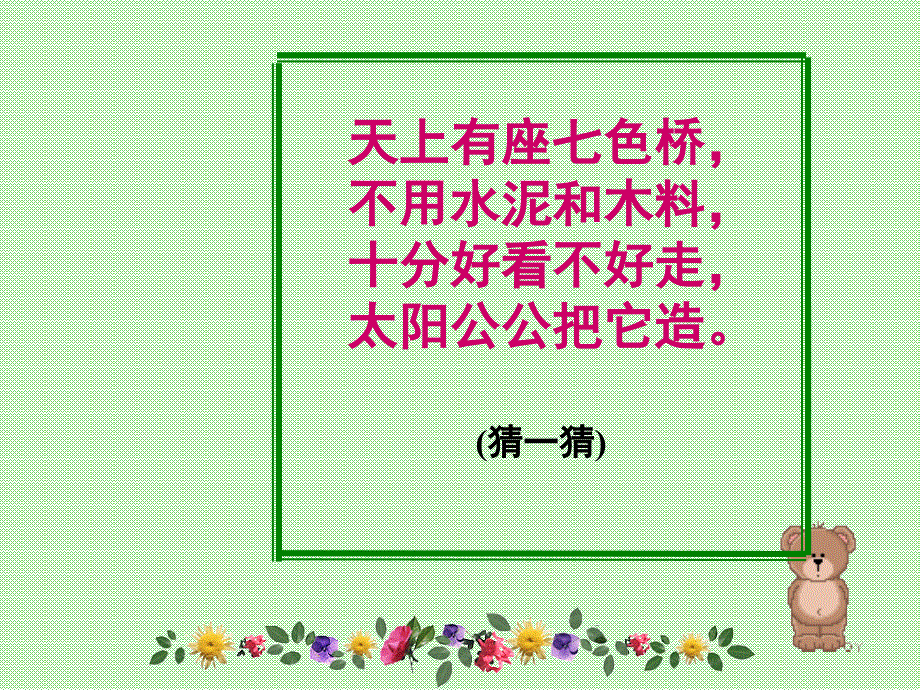 天上有座七色桥,
不用水泥和木料,
十分好看不好走,
太阳公公把它造。

(猜一猜)